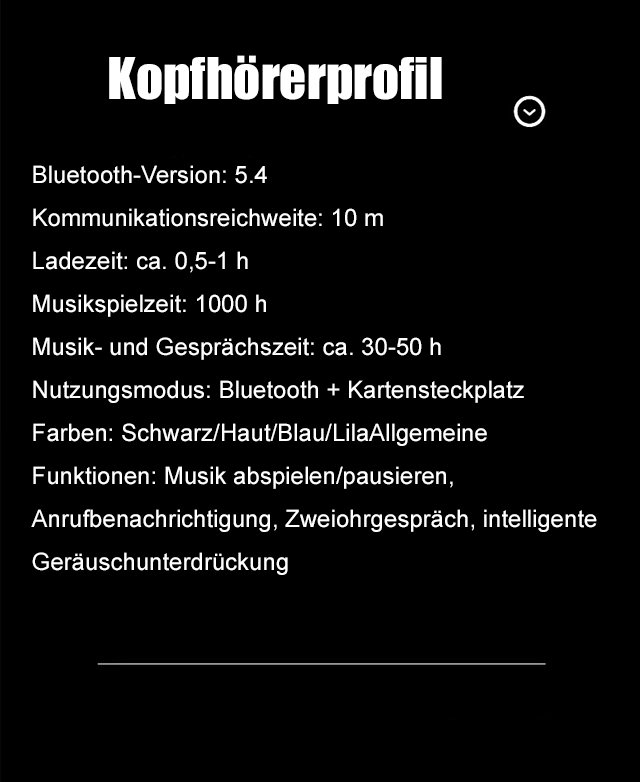 Kopfhörerprofil

Bluetooth-Version: 5.4

Kommunikationsreichweite: 10 m

Ladezeit: ca. 0,5-1 h

Musikspielzeit: 1000 h

Musik- und Gesprächszeit: ca. 30-50 h

Nutzungsmodus: Bluetooth + Kartensteckplatz

Farben: Schwarz/Haut/Blau/LilaAllgemeine

Funktionen: Musik abspielen/pausieren, Anrufbenachrichtigung, Zweiohrgespräch, intelligente Geräuschunterdrückung